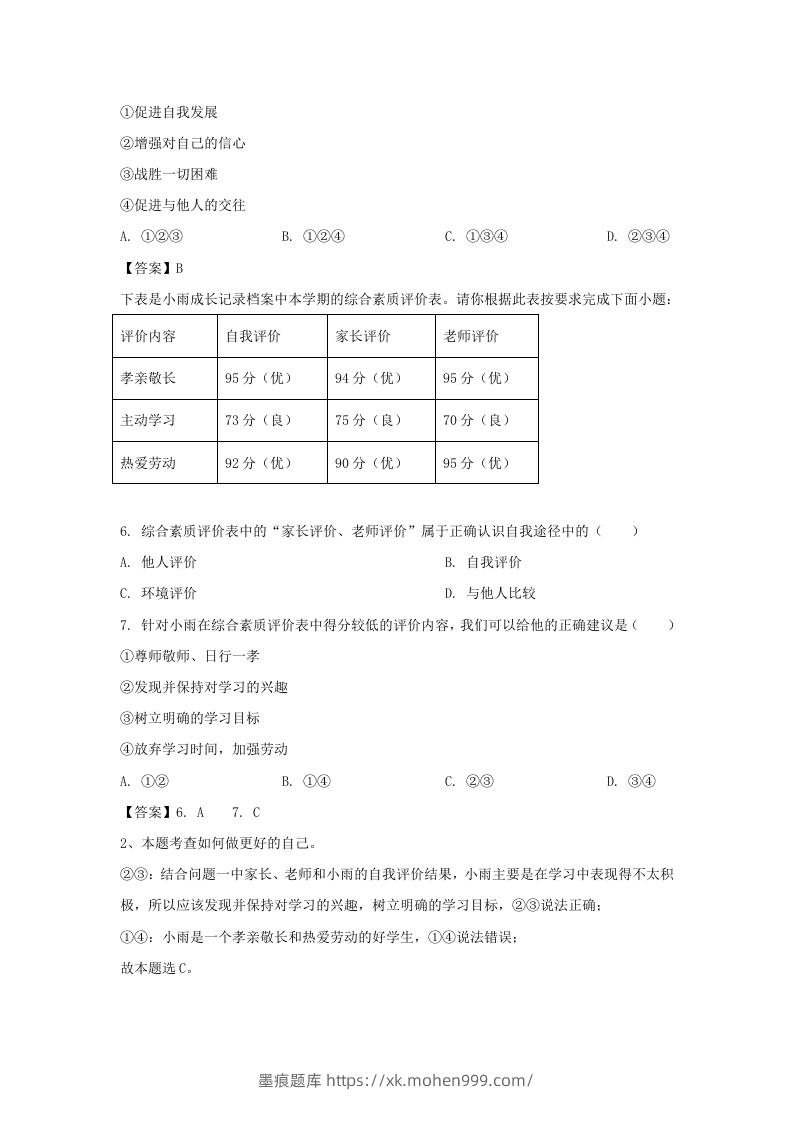 ①促进自我发展

②增强对自己的信心

③战胜一切困难

④促进与他人的交往

A. ①②③　　B. ①②④　　C. ①③④　　D. ②③④

【答案】B

下表是小雨成长记录档案中本学期的综合素质评价表。请你根据此表按要求完成下面小题：

| 评价内容 | 自我评价 | 家长评价 | 老师评价 |
|---|---|---|---|
| 孝亲敬长 | 95 分（优） | 94 分（优） | 95 分（优） |
| 主动学习 | 73 分（良） | 75 分（良） | 70 分（良） |
| 热爱劳动 | 92 分（优） | 90 分（优） | 95 分（优） |

6. 综合素质评价表中的“家长评价、老师评价”属于正确认识自我途径中的（　　）

A. 他人评价　　B. 自我评价

C. 环境评价　　D. 与他人比较

7. 针对小雨在综合素质评价表中得分较低的评价内容，我们可以给他的正确建议是（　　）

①尊师敬师、日行一孝

②发现并保持对学习的兴趣

③树立明确的学习目标

④放弃学习时间，加强劳动

A. ①②　　B. ①④　　C. ②③　　D. ③④

【答案】6. A　7. C

2、本题考查如何做更好的自己。

②③：结合问题一中家长、老师和小雨的自我评价结果，小雨主要是在学习中表现得不太积极，所以应该发现并保持对学习的兴趣，树立明确的学习目标，②③说法正确；

①④：小雨是一个孝亲敬长和热爱劳动的好学生，①④说法错误；

故本题选 C。

墨痕题库 https://xk.mohen999.com/